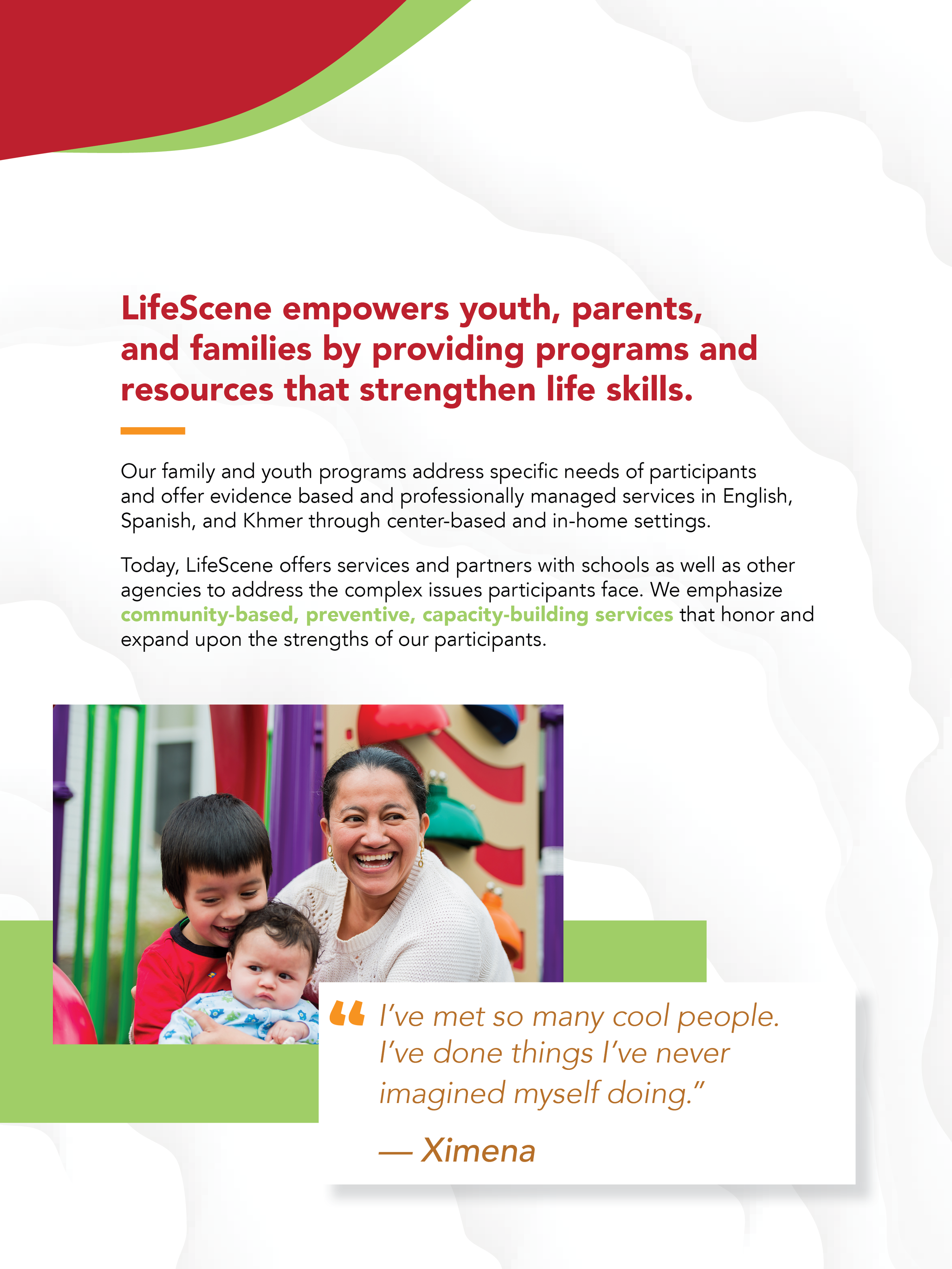 LifeScene empowers youth, parents, and families by providing programs and resources that strengthen life skills.

Our family and youth programs address specific needs of participants and offer evidence based and professionally managed services in English, Spanish, and Khmer through center-based and in-home settings.

Today, LifeScene offers services and partners with schools as well as other agencies to address the complex issues participants face. We emphasize community-based, preventive, capacity-building services that honor and expand upon the strengths of our participants.

“I’ve met so many cool people. I’ve done things I’ve never imagined myself doing.”

— Ximena